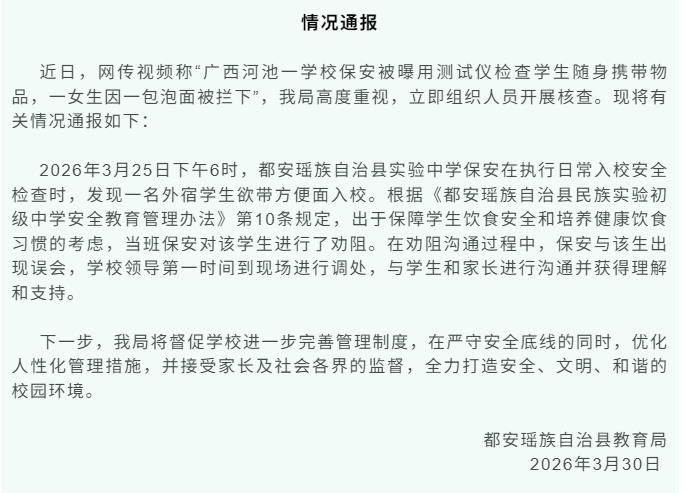 情况通报

近日，网传视频称“广西河池一学校保安被曝用测试仪检查学生随身携带物品，一女生因一包泡面被拦下”，我局高度重视，立即组织人员开展核查。现将有关情况通报如下：

2026年3月25日下午6时，都安瑶族自治县实验中学保安在执行日常入校安全检查时，发现一名外宿学生欲带方便面入校。根据《都安瑶族自治县民族实验初级中学安全教育管理办法》第10条规定，出于保障学生饮食安全和培养健康饮食习惯的考虑，当班保安对该学生进行了劝阻。在劝阻沟通过程中，保安与该生出现误会，学校领导第一时间到现场进行调处，与学生和家长进行沟通并获得理解和支持。

下一步，我局将督促学校进一步完善管理制度，在严守安全底线的同时，优化人性化管理措施，并接受家长及社会各界的监督，全力打造安全、文明、和谐的校园环境。

都安瑶族自治县教育局
2026年3月30日